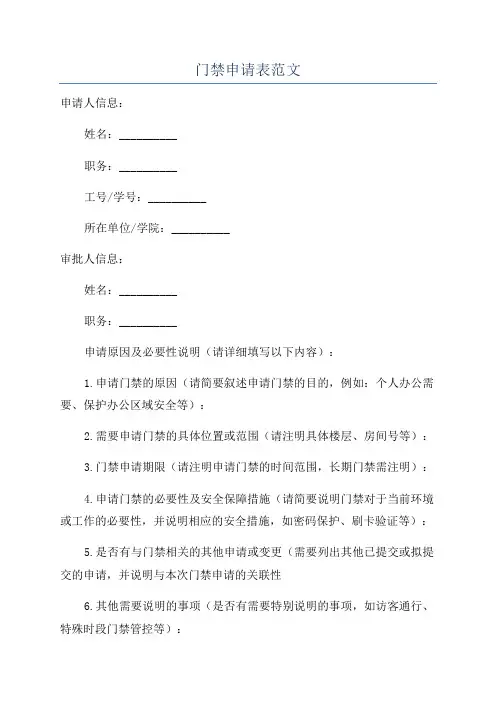 门禁申请表范文

申请人信息：

姓名：__________

职务：__________

工号/学号：__________

所在单位/学院：__________

审批人信息：

姓名：__________

职务：__________

申请原因及必要性说明（请详细填写以下内容）：

1.申请门禁的原因（请简要叙述申请门禁的目的，例如：个人办公需要、保护办公区域安全等）：

2.需要申请门禁的具体位置或范围（请注明具体楼层、房间号等）：

3.门禁申请期限（请注明申请门禁的时间范围，长期门禁需注明）：

4.申请门禁的必要性及安全保障措施（请简要说明门禁对于当前环境或工作的必要性，并说明相应的安全措施，如密码保护、刷卡验证等）：

5.是否有与门禁相关的其他申请或变更（需要列出其他已提交或拟提交的申请，并说明与本次门禁申请的关联性

6.其他需要说明的事项（是否有需要特别说明的事项，如访客通行、特殊时段门禁管控等）：